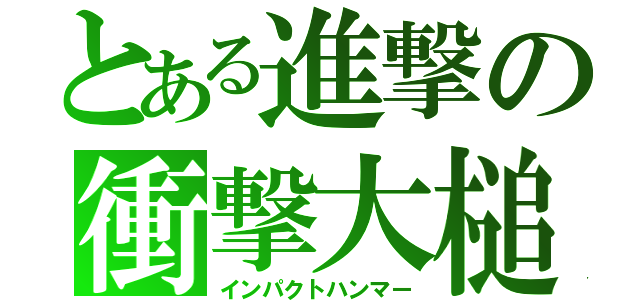 とある進撃の
衝撃大槌
インパクトハンマー